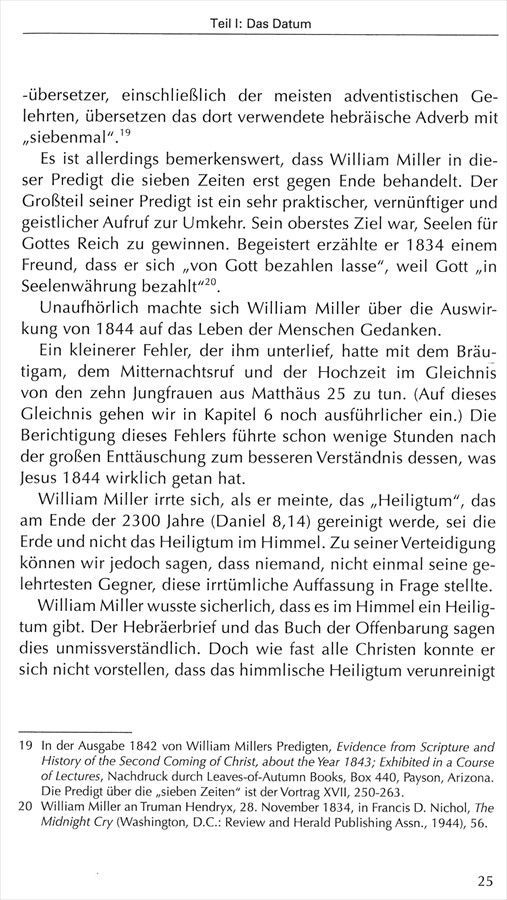 Teil I: Das Datum

-übersetzer, einschließlich der meisten adventistischen Gelehrten, übersetzen das dort verwendete hebräische Adverb mit „siebenmal“.$^{19}$

Es ist allerdings bemerkenswert, dass William Miller in dieser Predigt die sieben Zeiten erst gegen Ende behandelt. Der Großteil seiner Predigt ist ein sehr praktischer, vernünftiger und geistlicher Aufruf zur Umkehr. Sein oberstes Ziel war, Seelen für Gottes Reich zu gewinnen. Begeistert erzählte er 1834 einem Freund, dass er sich „von Gott bezahlen lasse“, weil Gott „in Seelenwährung bezahlt“$^{20}$.

Unaufhörlich machte sich William Miller über die Auswirkung von 1844 auf das Leben der Menschen Gedanken.

Ein kleinerer Fehler, der ihm unterlief, hatte mit dem Bräutigam, dem Mitternachtsruf und der Hochzeit im Gleichnis von den zehn Jungfrauen aus Matthäus 25 zu tun. (Auf dieses Gleichnis gehen wir in Kapitel 6 noch ausführlicher ein.) Die Berichtigung dieses Fehlers führte schon wenige Stunden nach der großen Enttäuschung zum besseren Verständnis dessen, was Jesus 1844 wirklich getan hat.

William Miller irrte sich, als er meinte, das „Heiligtum“, das am Ende der 2300 Jahre (Daniel 8,14) gereinigt werde, sei die Erde und nicht das Heiligtum im Himmel. Zu seiner Verteidigung können wir jedoch sagen, dass niemand, nicht einmal seine gelehrtesten Gegner, diese irrtümliche Auffassung in Frage stellte.

William Miller wusste sicherlich, dass es im Himmel ein Heiligtum gibt. Der Hebräerbrief und das Buch der Offenbarung sagen dies unmissverständlich. Doch wie fast alle Christen konnte er sich nicht vorstellen, dass das himmlische Heiligtum verunreinigt

19 In der Ausgabe 1842 von William Millers Predigten, Evidence from Scripture and History of the Second Coming of Christ, about the Year 1843; Exhibited in a Course of Lectures, Nachdruck durch Leaves-of-Autumn Books, Box 440, Payson, Arizona. Die Predigt über die „sieben Zeiten“ ist der Vortrag XVII, 250-263.
20 William Miller an Truman Hendryx, 28. November 1834, in Francis D. Nichol, The Midnight Cry (Washington, D.C.: Review and Herald Publishing Assn., 1944), 56.

25